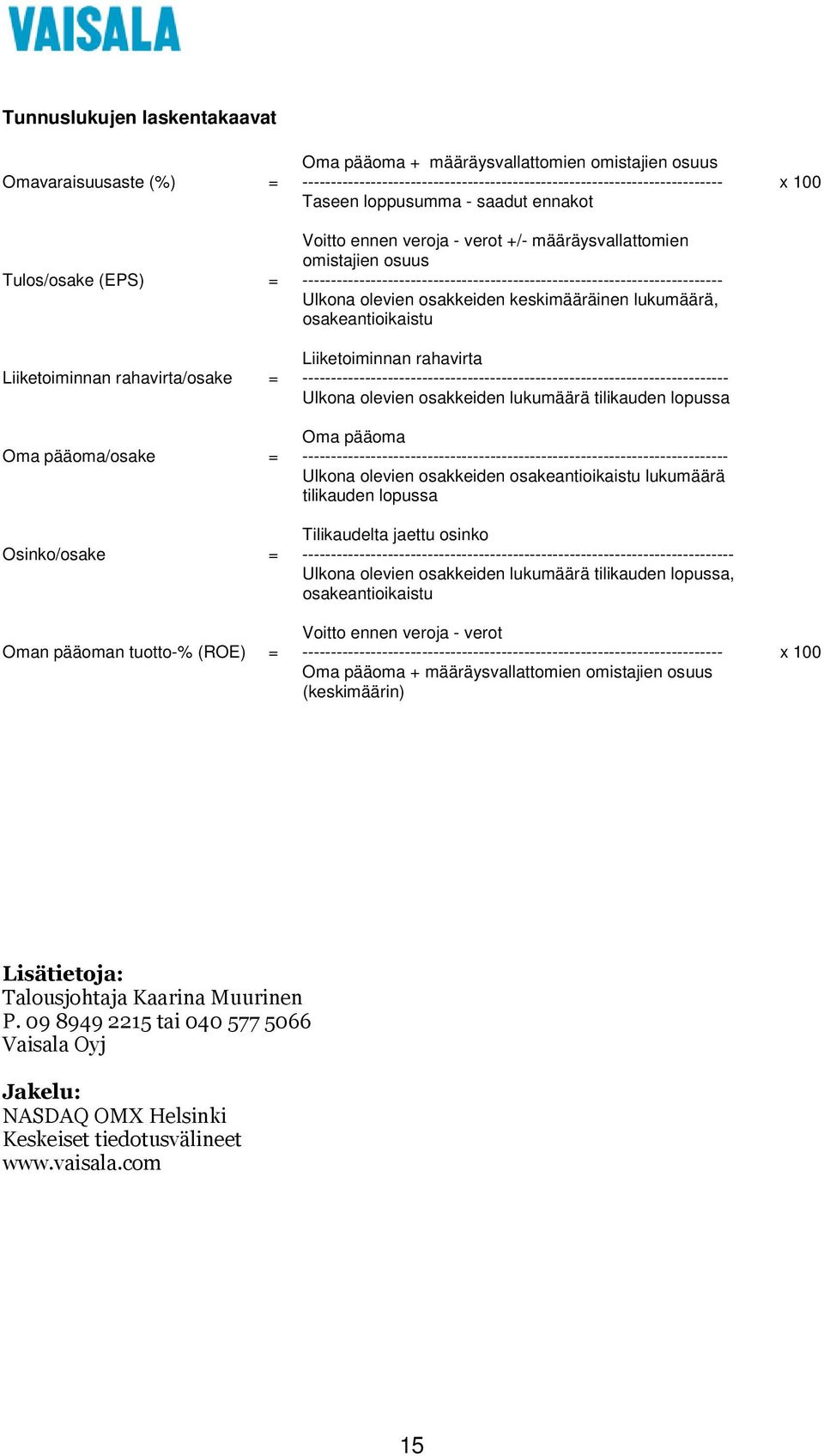 VAISALA

Tunnuslukujen laskentakaavat

Omavaraisuusaste (%) = $\frac{\text{Oma pääoma + määräysvallattomien omistajien osuus}}{\text{Taseen loppusumma - saadut ennakot}}$ x 100

Tulos/osake (EPS) = $\frac{\text{Voitto ennen veroja - verot +/- määräysvallattomien omistajien osuus}}{\text{Ulkona olevien osakkeiden keskimääräinen lukumäärä, osakeantioikaistu}}$

Liiketoiminnan rahavirta/osake = $\frac{\text{Liiketoiminnan rahavirta}}{\text{Ulkona olevien osakkeiden lukumäärä tilikauden lopussa}}$

Oma pääoma/osake = $\frac{\text{Oma pääoma}}{\text{Ulkona olevien osakkeiden osakeantioikaistu lukumäärä tilikauden lopussa}}$

Osinko/osake = $\frac{\text{Tilikaudelta jaettu osinko}}{\text{Ulkona olevien osakkeiden lukumäärä tilikauden lopussa, osakeantioikaistu}}$

Oman pääoman tuotto-% (ROE) = $\frac{\text{Voitto ennen veroja - verot}}{\text{Oma pääoma + määräysvallattomien omistajien osuus (keskimäärin)}}$ x 100

Lisätietoja:
Talousjohtaja Kaarina Muurinen
P. 09 8949 2215 tai 040 577 5066
Vaisala Oyj

Jakelu:
NASDAQ OMX Helsinki
Keskeiset tiedotusvälineet
www.vaisala.com

15